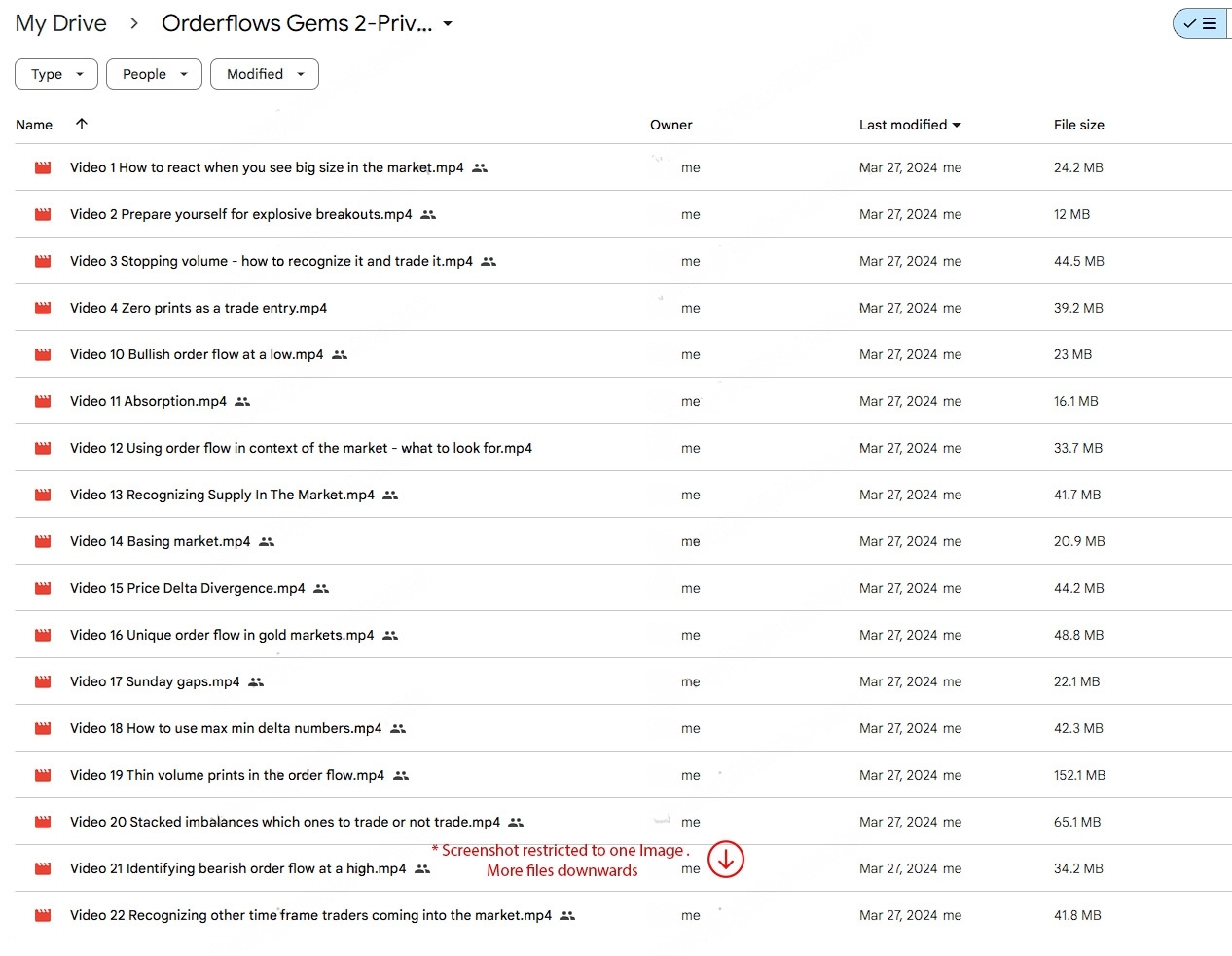 My Drive > Orderflows Gems 2-Priv...

Type People Modified

| Name | Owner | Last modified | File size |
|---|---|---|---|
| Video 1 How to react when you see big size in the market.mp4 | me | Mar 27, 2024 me | 24.2 MB |
| Video 2 Prepare yourself for explosive breakouts.mp4 | me | Mar 27, 2024 me | 12 MB |
| Video 3 Stopping volume - how to recognize it and trade it.mp4 | me | Mar 27, 2024 me | 44.5 MB |
| Video 4 Zero prints as a trade entry.mp4 | me | Mar 27, 2024 me | 39.2 MB |
| Video 10 Bullish order flow at a low.mp4 | me | Mar 27, 2024 me | 23 MB |
| Video 11 Absorption.mp4 | me | Mar 27, 2024 me | 16.1 MB |
| Video 12 Using order flow in context of the market - what to look for.mp4 | me | Mar 27, 2024 me | 33.7 MB |
| Video 13 Recognizing Supply In The Market.mp4 | me | Mar 27, 2024 me | 41.7 MB |
| Video 14 Basing market.mp4 | me | Mar 27, 2024 me | 20.9 MB |
| Video 15 Price Delta Divergence.mp4 | me | Mar 27, 2024 me | 44.2 MB |
| Video 16 Unique order flow in gold markets.mp4 | me | Mar 27, 2024 me | 48.8 MB |
| Video 17 Sunday gaps.mp4 | me | Mar 27, 2024 me | 22.1 MB |
| Video 18 How to use max min delta numbers.mp4 | me | Mar 27, 2024 me | 42.3 MB |
| Video 19 Thin volume prints in the order flow.mp4 | me | Mar 27, 2024 me | 152.1 MB |
| Video 20 Stacked imbalances which ones to trade or not trade.mp4 | me | Mar 27, 2024 me | 65.1 MB |
| Video 21 Identifying bearish order flow at a high.mp4 | me | Mar 27, 2024 me | 34.2 MB |
| Video 22 Recognizing other time frame traders coming into the market.mp4 | me | Mar 27, 2024 me | 41.8 MB |

* Screenshot restricted to one Image .
More files downwards